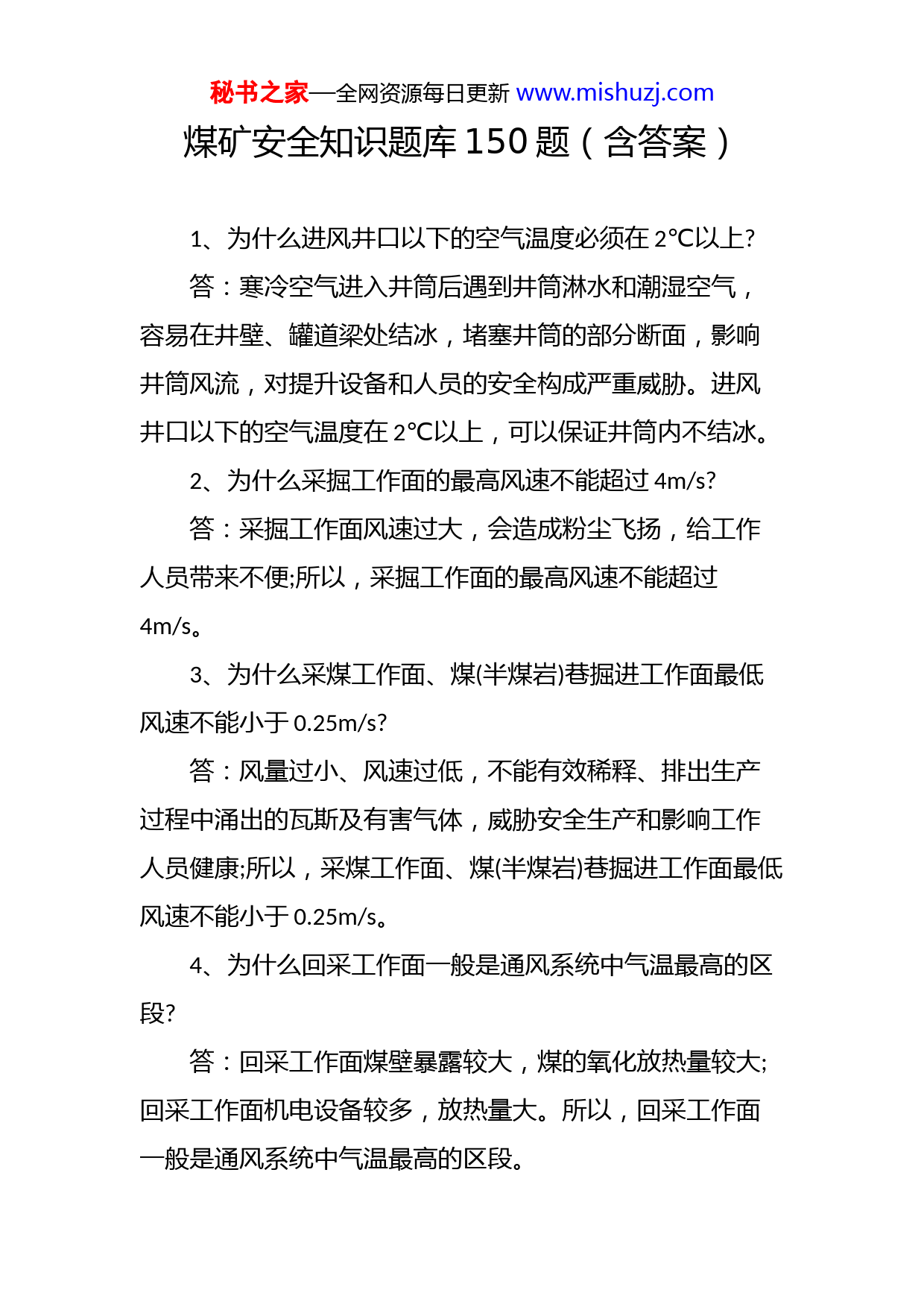 秘书之家—全网资源每日更新 www.mishuzj.com

煤矿安全知识题库 150 题（含答案）

1、为什么进风井口以下的空气温度必须在 2℃以上?

答：寒冷空气进入井筒后遇到井筒淋水和潮湿空气，容易在井壁、罐道梁处结冰，堵塞井筒的部分断面，影响井筒风流，对提升设备和人员的安全构成严重威胁。进风井口以下的空气温度在 2℃以上，可以保证井筒内不结冰。

2、为什么采掘工作面的最高风速不能超过 4m/s?

答：采掘工作面风速过大，会造成粉尘飞扬，给工作人员带来不便;所以，采掘工作面的最高风速不能超过 4m/s。

3、为什么采煤工作面、煤(半煤岩)巷掘进工作面最低风速不能小于 0.25m/s?

答：风量过小、风速过低，不能有效稀释、排出生产过程中涌出的瓦斯及有害气体，威胁安全生产和影响工作人员健康;所以，采煤工作面、煤(半煤岩)巷掘进工作面最低风速不能小于 0.25m/s。

4、为什么回采工作面一般是通风系统中气温最高的区段?

答：回采工作面煤壁暴露较大，煤的氧化放热量较大;回采工作面机电设备较多，放热量大。所以，回采工作面一般是通风系统中气温最高的区段。